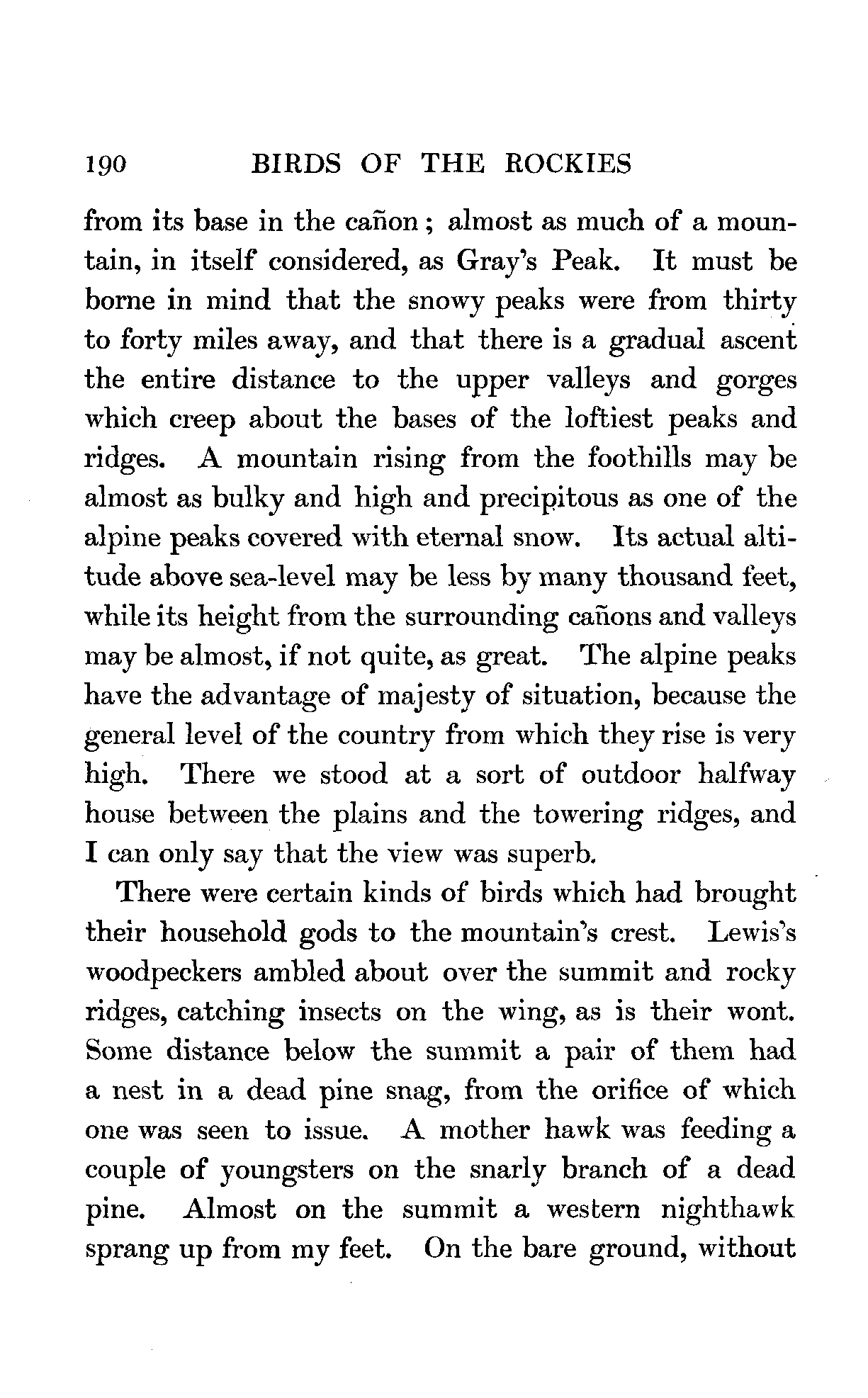 190 BIRDS OF THE ROCKIES

from its base in the cañon; almost as much of a mountain, in itself considered, as Gray's Peak. It must be borne in mind that the snowy peaks were from thirty to forty miles away, and that there is a gradual ascent the entire distance to the upper valleys and gorges which creep about the bases of the loftiest peaks and ridges. A mountain rising from the foothills may be almost as bulky and high and precipitous as one of the alpine peaks covered with eternal snow. Its actual altitude above sea-level may be less by many thousand feet, while its height from the surrounding cañons and valleys may be almost, if not quite, as great. The alpine peaks have the advantage of majesty of situation, because the general level of the country from which they rise is very high. There we stood at a sort of outdoor halfway house between the plains and the towering ridges, and I can only say that the view was superb.

There were certain kinds of birds which had brought their household gods to the mountain's crest. Lewis's woodpeckers ambled about over the summit and rocky ridges, catching insects on the wing, as is their wont. Some distance below the summit a pair of them had a nest in a dead pine snag, from the orifice of which one was seen to issue. A mother hawk was feeding a couple of youngsters on the snarly branch of a dead pine. Almost on the summit a western nighthawk sprang up from my feet. On the bare ground, without